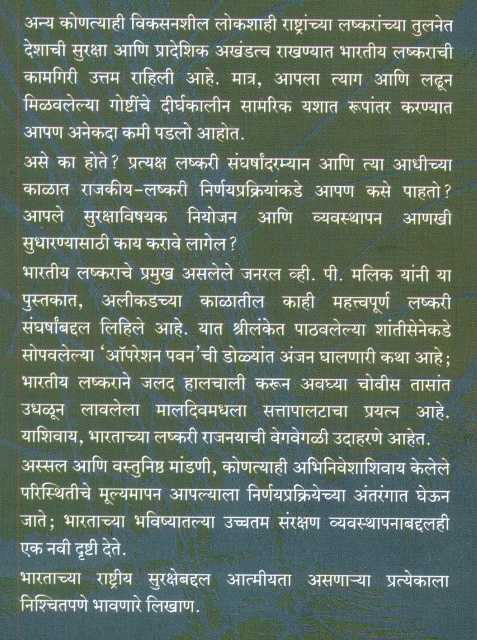 अन्य कोणत्याही विकसनशील लोकशाही राष्ट्रांच्या लष्करांच्या तुलनेत देशाची सुरक्षा आणि प्रादेशिक अखंडत्व राखण्यात भारतीय लष्कराची कामगिरी उत्तम राहिली आहे. मात्र, आपला त्याग आणि लढून मिळवलेल्या गोष्टींचे दीर्घकालीन सामरिक यशात रूपांतर करण्यात आपण अनेकदा कमी पडलो आहोत.

असे का होते? प्रत्यक्ष लष्करी संघर्षांदरम्यान आणि त्या आधीच्या काळात राजकीय-लष्करी निर्णयप्रक्रियांकडे आपण कसे पाहतो? आपले सुरक्षाविषयक नियोजन आणि व्यवस्थापन आणखी सुधारण्यासाठी काय करावे लागेल?

भारतीय लष्कराचे प्रमुख असलेले जनरल व्ही. पी. मलिक यांनी या पुस्तकात, अलीकडच्या काळातील काही महत्त्वपूर्ण लष्करी संघर्षांबद्दल लिहिले आहे. यात श्रीलंकेत पाठवलेल्या शांतीसेनेकडे सोपवलेल्या 'ऑपरेशन पवन'ची डोळ्यांत अंजन घालणारी कथा आहे; भारतीय लष्कराने जलद हालचाली करून अवघ्या चोवीस तासांत उधळून लावलेला मालदिवमधला सत्तापालटाचा प्रयत्न आहे. याशिवाय, भारताच्या लष्करी राजनयाची वेगवेगळी उदाहरणे आहेत.

अस्सल आणि वस्तुनिष्ठ मांडणी, कोणत्याही अभिनिवेशाशिवाय केलेले परिस्थितीचे मूल्यमापन आपल्याला निर्णयप्रक्रियेच्या अंतरंगात घेऊन जाते; भारताच्या भविष्यातल्या उच्चतम संरक्षण व्यवस्थापनाबद्दलही एक नवी दृष्टी देते.

भारताच्या राष्ट्रीय सुरक्षेबद्दल आत्मीयता असणाऱ्या प्रत्येकाला निश्चितपणे भावणारे लिखाण.